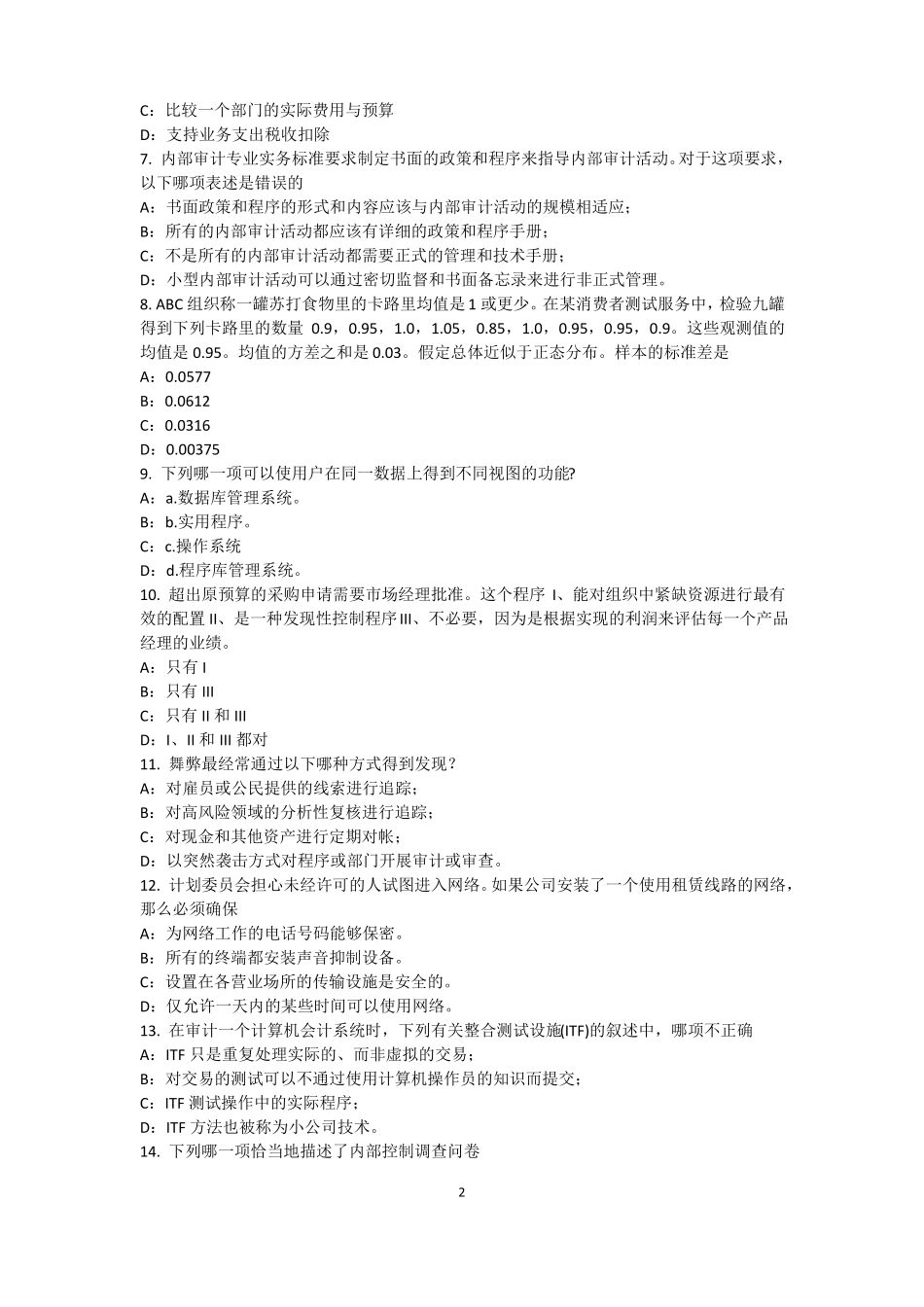 C：比较一个部门的实际费用与预算
D：支持业务支出税收扣除
7. 内部审计专业实务标准要求制定书面的政策和程序来指导内部审计活动。对于这项要求，以下哪项表述是错误的
A：书面政策和程序的形式和内容应该与内部审计活动的规模相适应；
B：所有的内部审计活动都应该有详细的政策和程序手册；
C：不是所有的内部审计活动都需要正式的管理和技术手册；
D：小型内部审计活动可以通过密切监督和书面备忘录来进行非正式管理。
8. ABC 组织称一罐苏打食物里的卡路里均值是 1 或更少。在某消费者测试服务中，检验九罐得到下列卡路里的数量 0.9，0.95，1.0，1.05，0.85，1.0，0.95，0.95，0.9。这些观测值的均值是 0.95。均值的方差之和是 0.03。假定总体近似于正态分布。样本的标准差是
A：0.0577
B：0.0612
C：0.0316
D：0.00375
9. 下列哪一项可以使用户在同一数据上得到不同视图的功能?
A：a.数据库管理系统。
B：b.实用程序。
C：c.操作系统
D：d.程序库管理系统。
10. 超出原预算的采购申请需要市场经理批准。这个程序 I、能对组织中紧缺资源进行最有效的配置 II、是一种发现性控制程序 III、不必要，因为是根据实现的利润来评估每一个产品经理的业绩。
A：只有 I
B：只有 III
C：只有 II 和 III
D：I、II 和 III 都对
11. 舞弊最经常通过以下哪种方式得到发现？
A：对雇员或公民提供的线索进行追踪；
B：对高风险领域的分析性复核进行追踪；
C：对现金和其他资产进行定期对帐；
D：以突然袭击方式对程序或部门开展审计或审查。
12. 计划委员会担心未经许可的人试图进入网络。如果公司安装了一个使用租赁线路的网络，那么必须确保
A：为网络工作的电话号码能够保密。
B：所有的终端都安装声音抑制设备。
C：设置在各营业场所的传输设施是安全的。
D：仅允许一天内的某些时间可以使用网络。
13. 在审计一个计算机会计系统时，下列有关整合测试设施(ITF)的叙述中，哪项不正确
A：ITF 只是重复处理实际的、而非虚拟的交易；
B：对交易的测试可以不通过使用计算机操作员的知识而提交；
C：ITF 测试操作中的实际程序；
D：ITF 方法也被称为小公司技术。
14. 下列哪一项恰当地描述了内部控制调查问卷

2